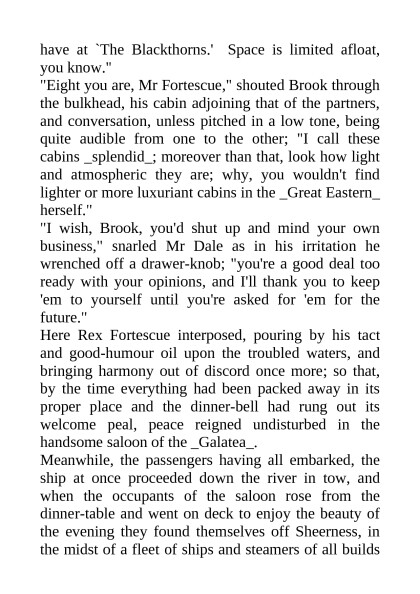 have at `The Blackthorns.'  Space is limited afloat, you know."
"Eight you are, Mr Fortescue," shouted Brook through the bulkhead, his cabin adjoining that of the partners, and conversation, unless pitched in a low tone, being quite audible from one to the other; "I call these cabins _splendid_; moreover than that, look how light and atmospheric they are; why, you wouldn't find lighter or more luxuriant cabins in the _Great Eastern_ herself."
"I wish, Brook, you'd shut up and mind your own business," snarled Mr Dale as in his irritation he wrenched off a drawer-knob; "you're a good deal too ready with your opinions, and I'll thank you to keep 'em to yourself until you're asked for 'em for the future."
Here Rex Fortescue interposed, pouring by his tact and good-humour oil upon the troubled waters, and bringing harmony out of discord once more; so that, by the time everything had been packed away in its proper place and the dinner-bell had rung out its welcome peal, peace reigned undisturbed in the handsome saloon of the _Galatea_.
Meanwhile, the passengers having all embarked, the ship at once proceeded down the river in tow, and when the occupants of the saloon rose from the dinner-table and went on deck to enjoy the beauty of the evening they found themselves off Sheerness, in the midst of a fleet of ships and steamers of all builds